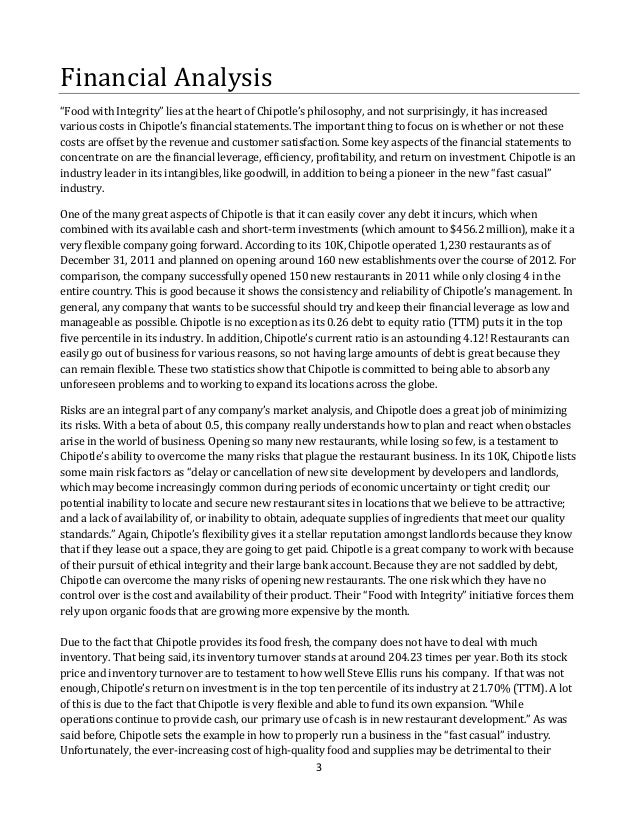 Financial Analysis

"Food with Integrity" lies at the heart of Chipotle's philosophy, and not surprisingly, it has increased various costs in Chipotle's financial statements. The important thing to focus on is whether or not these costs are offset by the revenue and customer satisfaction. Some key aspects of the financial statements to concentrate on are the financial leverage, efficiency, profitability, and return on investment. Chipotle is an industry leader in its intangibles, like goodwill, in addition to being a pioneer in the new "fast casual" industry.

One of the many great aspects of Chipotle is that it can easily cover any debt it incurs, which when combined with its available cash and short-term investments (which amount to $456.2 million), make it a very flexible company going forward. According to its 10K, Chipotle operated 1,230 restaurants as of December 31, 2011 and planned on opening around 160 new establishments over the course of 2012. For comparison, the company successfully opened 150 new restaurants in 2011 while only closing 4 in the entire country. This is good because it shows the consistency and reliability of Chipotle's management. In general, any company that wants to be successful should try and keep their financial leverage as low and manageable as possible. Chipotle is no exception as its 0.26 debt to equity ratio (TTM) puts it in the top five percentile in its industry. In addition, Chipotle's current ratio is an astounding 4.12! Restaurants can easily go out of business for various reasons, so not having large amounts of debt is great because they can remain flexible. These two statistics show that Chipotle is committed to being able to absorb any unforeseen problems and to working to expand its locations across the globe.

Risks are an integral part of any company's market analysis, and Chipotle does a great job of minimizing its risks. With a beta of about 0.5, this company really understands how to plan and react when obstacles arise in the world of business. Opening so many new restaurants, while losing so few, is a testament to Chipotle's ability to overcome the many risks that plague the restaurant business. In its 10K, Chipotle lists some main risk factors as "delay or cancellation of new site development by developers and landlords, which may become increasingly common during periods of economic uncertainty or tight credit; our potential inability to locate and secure new restaurant sites in locations that we believe to be attractive; and a lack of availability of, or inability to obtain, adequate supplies of ingredients that meet our quality standards." Again, Chipotle's flexibility gives it a stellar reputation amongst landlords because they know that if they lease out a space, they are going to get paid. Chipotle is a great company to work with because of their pursuit of ethical integrity and their large bank account. Because they are not saddled by debt, Chipotle can overcome the many risks of opening new restaurants. The one risk which they have no control over is the cost and availability of their product. Their "Food with Integrity" initiative forces them rely upon organic foods that are growing more expensive by the month.

Due to the fact that Chipotle provides its food fresh, the company does not have to deal with much inventory. That being said, its inventory turnover stands at around 204.23 times per year. Both its stock price and inventory turnover are to testament to how well Steve Ellis runs his company. If that was not enough, Chipotle's return on investment is in the top ten percentile of its industry at 21.70% (TTM). A lot of this is due to the fact that Chipotle is very flexible and able to fund its own expansion. "While operations continue to provide cash, our primary use of cash is in new restaurant development." As was said before, Chipotle sets the example in how to properly run a business in the "fast casual" industry. Unfortunately, the ever-increasing cost of high-quality food and supplies may be detrimental to their

3